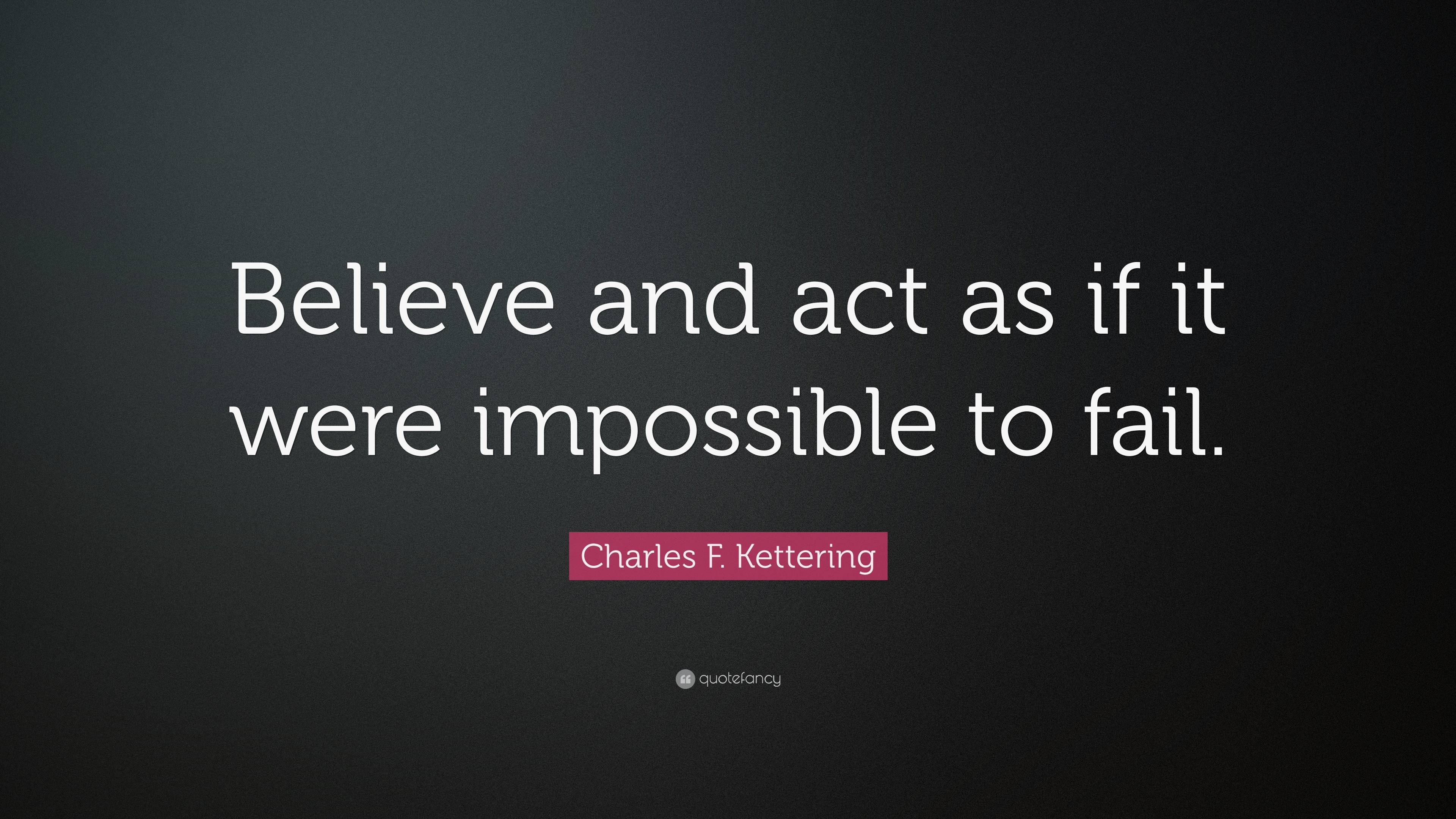 Believe and act as if it were impossible to fail.

Charles F. Kettering

quotefancy